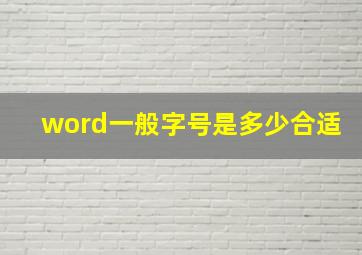 word一般字号是多少合适